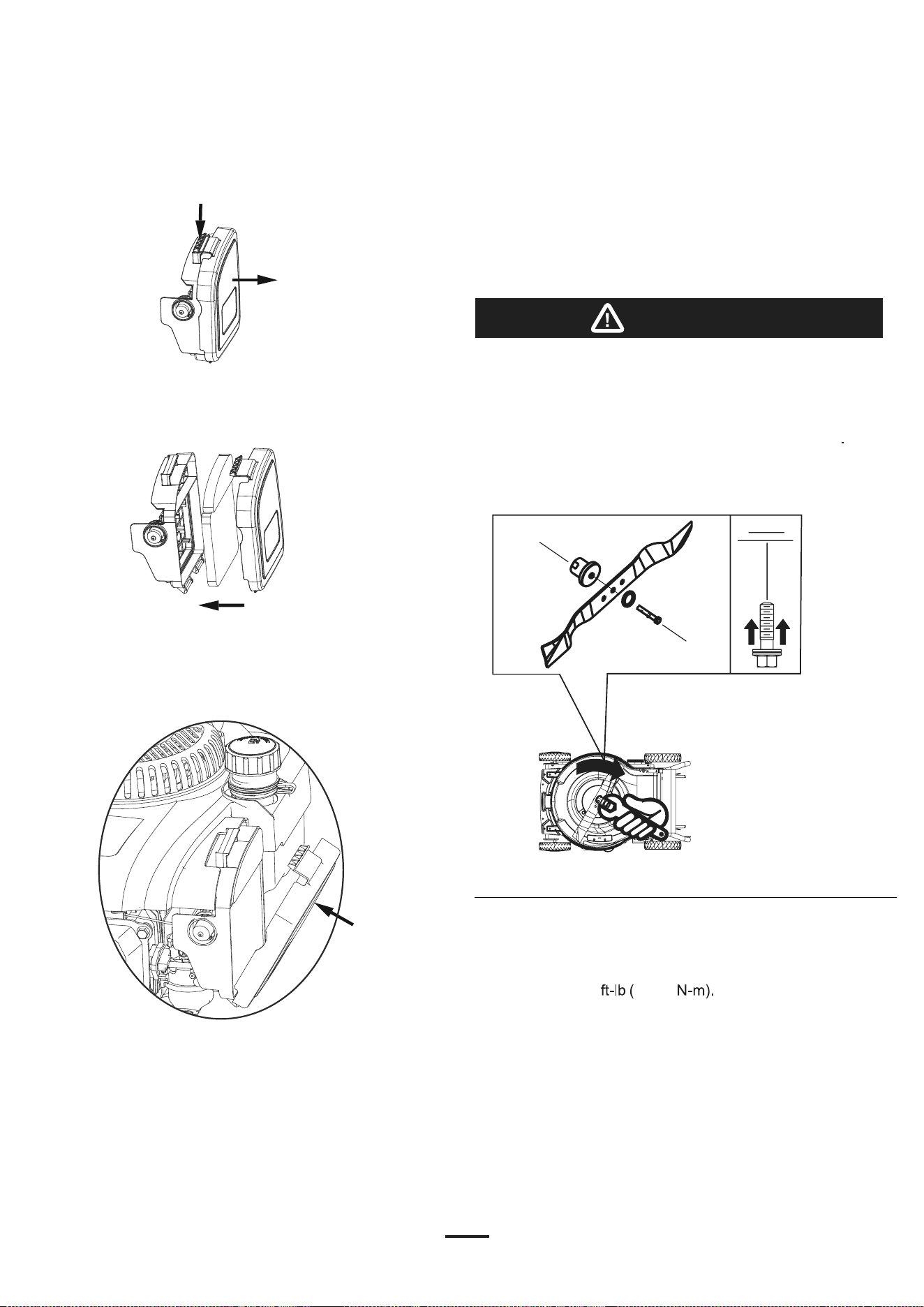 ft-lb (      N-m).